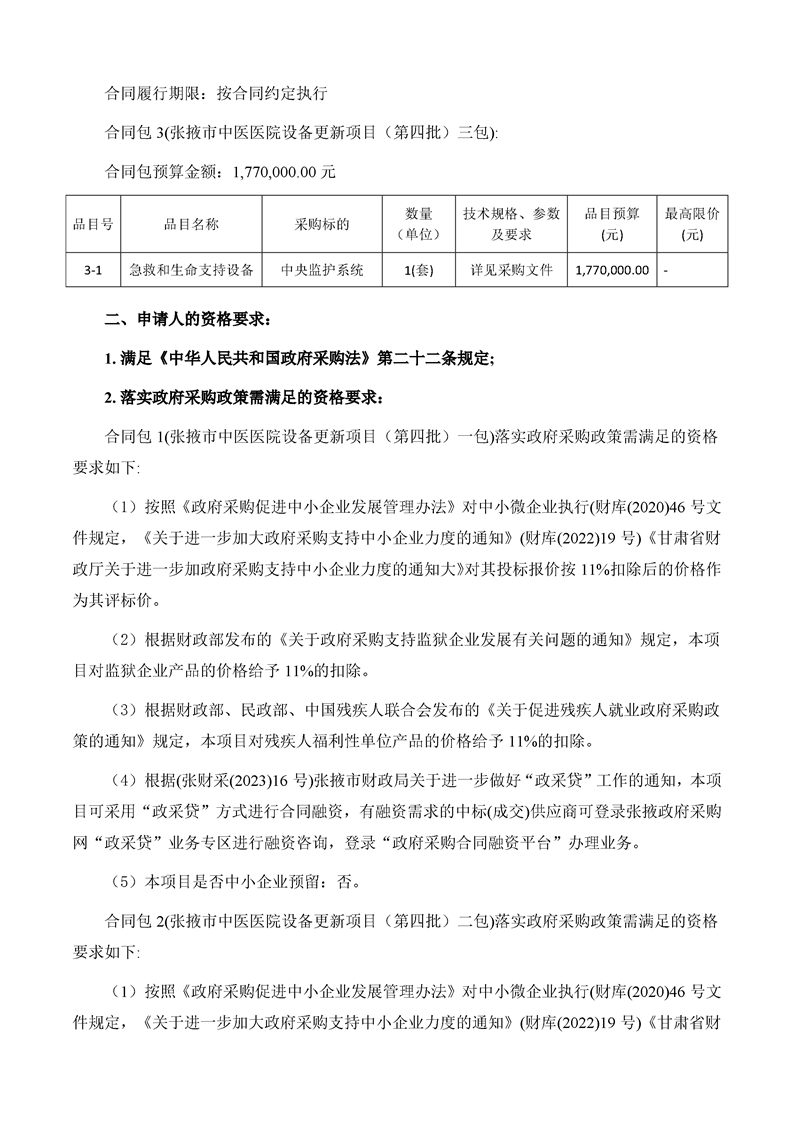 合同履行期限：按合同约定执行

合同包 3(张掖市中医医院设备更新项目（第四批）三包):

合同包预算金额：1,770,000.00 元

| 品目号 | 品目名称 | 采购标的 | 数量（单位） | 技术规格、参数及要求 | 品目预算(元) | 最高限价(元) |
|---|---|---|---|---|---|---|
| 3-1 | 急救和生命支持设备 | 中央监护系统 | 1(套) | 详见采购文件 | 1,770,000.00 | - |

二、申请人的资格要求：

1. 满足《中华人民共和国政府采购法》第二十二条规定;

2. 落实政府采购政策需满足的资格要求：

合同包 1(张掖市中医医院设备更新项目（第四批）一包)落实政府采购政策需满足的资格要求如下:

（1）按照《政府采购促进中小企业发展管理办法》对中小微企业执行(财库(2020)46 号文件规定，《关于进一步加大政府采购支持中小企业力度的通知》(财库(2022)19 号)《甘肃省财政厅关于进一步加政府采购支持中小企业力度的通知大》对其投标报价按 11%扣除后的价格作为其评标价。

（2）根据财政部发布的《关于政府采购支持监狱企业发展有关问题的通知》规定，本项目对监狱企业产品的价格给予 11%的扣除。

（3）根据财政部、民政部、中国残疾人联合会发布的《关于促进残疾人就业政府采购政策的通知》规定，本项目对残疾人福利性单位产品的价格给予 11%的扣除。

（4）根据(张财采(2023)16 号)张掖市财政局关于进一步做好“政采贷”工作的通知，本项目可采用“政采贷”方式进行合同融资，有融资需求的中标(成交)供应商可登录张掖政府采购网“政采贷”业务专区进行融资咨询，登录“政府采购合同融资平台”办理业务。

（5）本项目是否中小企业预留：否。

合同包 2(张掖市中医医院设备更新项目（第四批）二包)落实政府采购政策需满足的资格要求如下:

（1）按照《政府采购促进中小企业发展管理办法》对中小微企业执行(财库(2020)46 号文件规定，《关于进一步加大政府采购支持中小企业力度的通知》(财库(2022)19 号)《甘肃省财